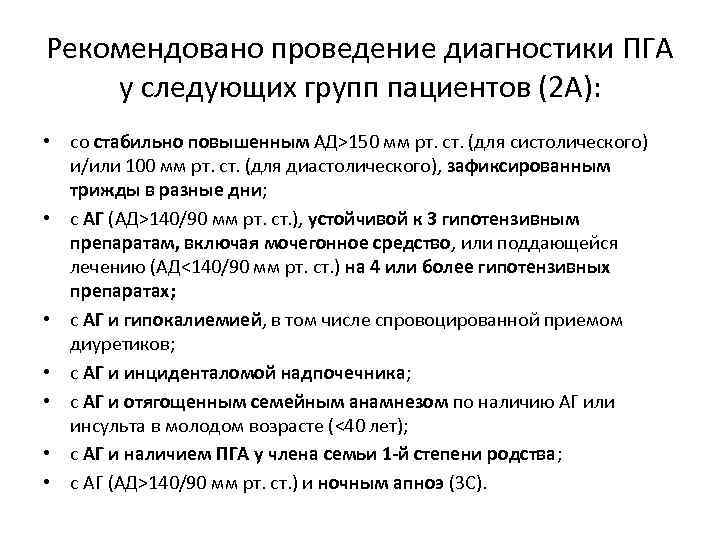 Рекомендовано проведение диагностики ПГА у следующих групп пациентов (2А):

• со стабильно повышенным АД>150 мм рт. ст. (для систолического) и/или 100 мм рт. ст. (для диастолического), зафиксированным трижды в разные дни;
• с АГ (АД>140/90 мм рт. ст.), устойчивой к 3 гипотензивным препаратам, включая мочегонное средство, или поддающейся лечению (АД<140/90 мм рт. ст.) на 4 или более гипотензивных препаратах;
• с АГ и гипокалиемией, в том числе спровоцированной приемом диуретиков;
• с АГ и инциденталомой надпочечника;
• с АГ и отягощенным семейным анамнезом по наличию АГ или инсульта в молодом возрасте (<40 лет);
• с АГ и наличием ПГА у члена семьи 1-й степени родства;
• с АГ (АД>140/90 мм рт. ст.) и ночным апноэ (3С).